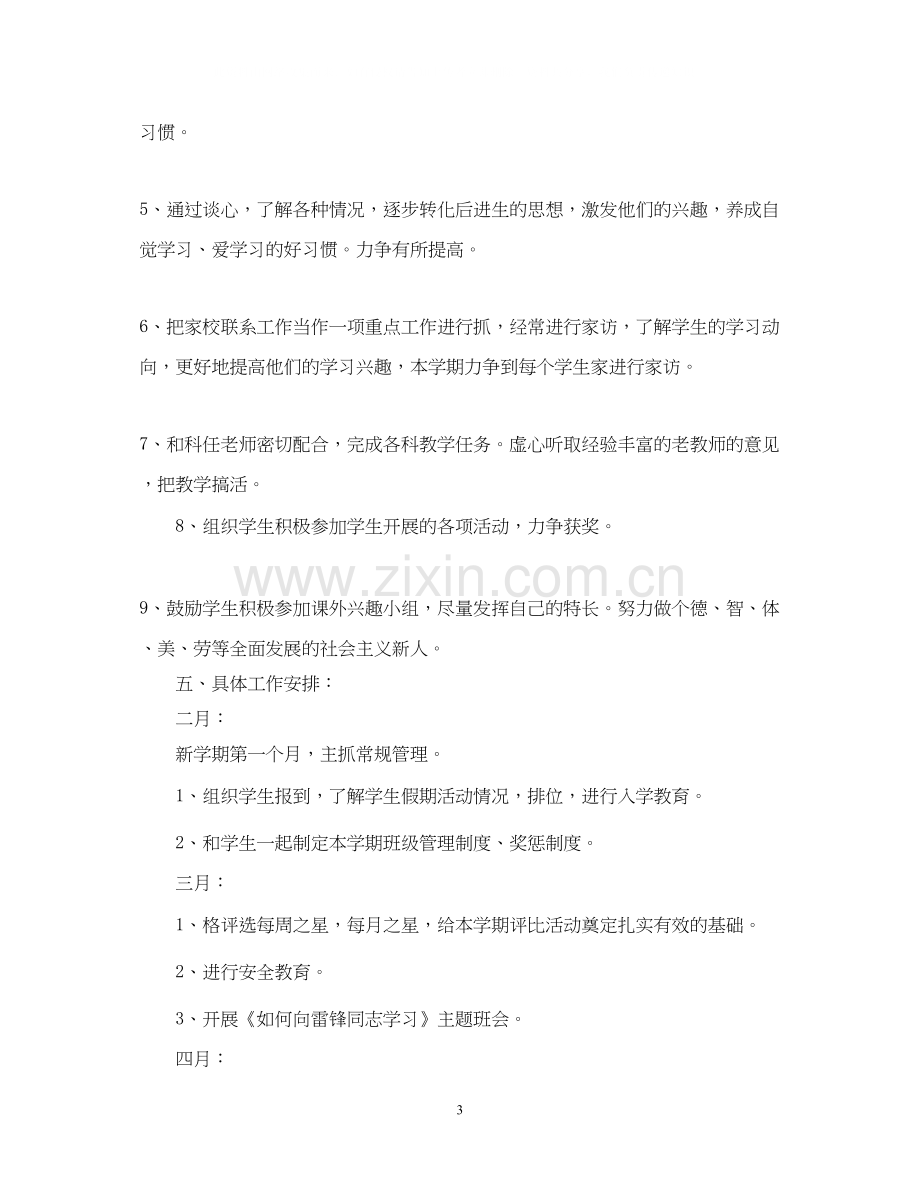 习惯。

5、通过谈心，了解各种情况，逐步转化后进生的思想，激发他们的兴趣，养成自觉学习、爱学习的好习惯。力争有所提高。

6、把家校联系工作当作一项重点工作进行抓，经常进行家访，了解学生的学习动向，更好地提高他们的学习兴趣，本学期力争到每个学生家进行家访。

7、和科任老师密切配合，完成各科教学任务。虚心听取经验丰富的老教师的意见，把教学搞活。

8、组织学生积极参加学生开展的各项活动，力争获奖。

9、鼓励学生积极参加课外兴趣小组，尽量发挥自己的特长。努力做个德、智、体、美、劳等全面发展的社会主义新人。

五、具体工作安排：

二月：

新学期第一个月，主抓常规管理。

1、组织学生报到，了解学生假期活动情况，排位，进行入学教育。

2、和学生一起制定本学期班级管理制度、奖惩制度。

三月：

1、格评选每周之星，每月之星，给本学期评比活动奠定扎实有效的基础。

2、进行安全教育。

3、开展《如何向雷锋同志学习》主题班会。

四月：

3

www.zixin.com.cn